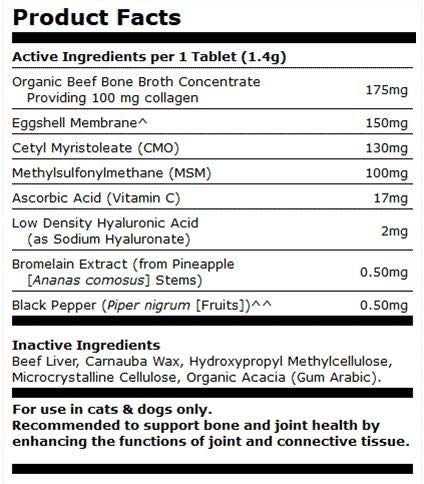 Product Facts

Active Ingredients per 1 Tablet (1.4g)

| | |
|---|---|
| Organic Beef Bone Broth Concentrate Providing 100 mg collagen | 175mg |
| Eggshell Membrane^ | 150mg |
| Cetyl Myristoleate (CMO) | 130mg |
| Methylsulfonylmethane (MSM) | 100mg |
| Ascorbic Acid (Vitamin C) | 17mg |
| Low Density Hyaluronic Acid (as Sodium Hyaluronate) | 2mg |
| Bromelain Extract (from Pineapple [Ananas comosus] Stems) | 0.50mg |
| Black Pepper (Piper nigrum [Fruits])^^ | 0.50mg |

Inactive Ingredients
Beef Liver, Carnauba Wax, Hydroxypropyl Methylcellulose, Microcrystalline Cellulose, Organic Acacia (Gum Arabic).

For use in cats & dogs only.
Recommended to support bone and joint health by enhancing the functions of joint and connective tissue.